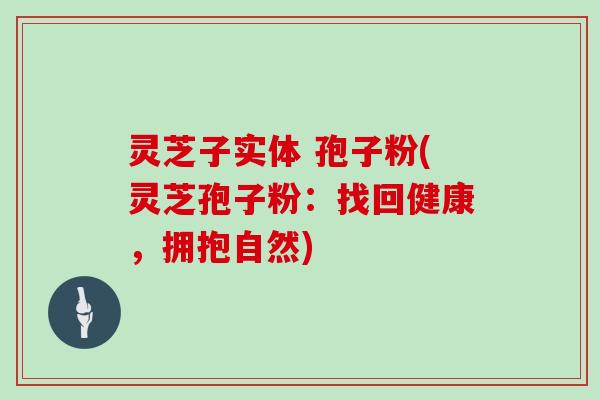 灵芝子实体 孢子粉(灵芝孢子粉：找回健康，拥抱自然)